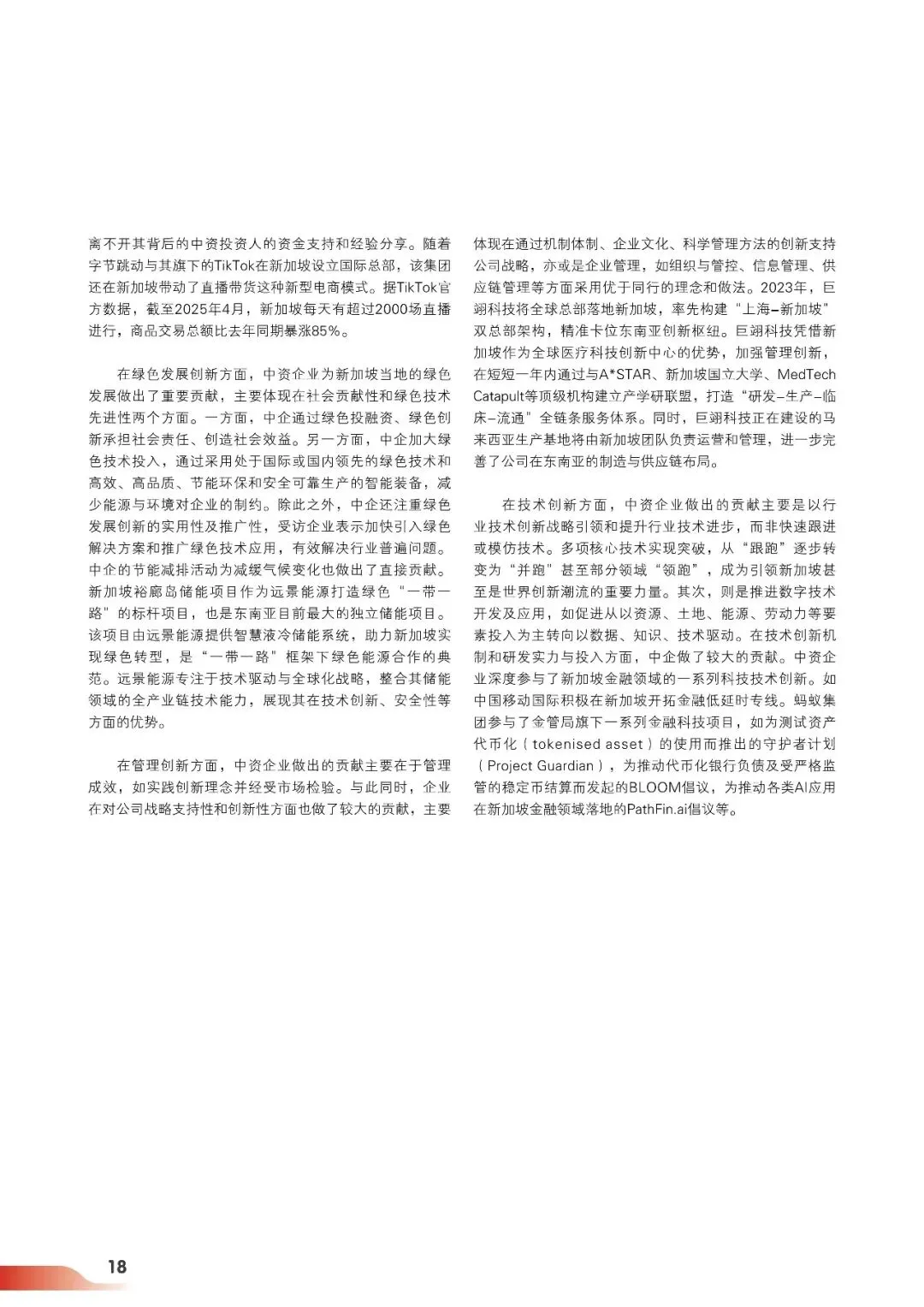 离不开其背后的中资投资人的资金支持和经验分享。随着字节跳动与其旗下的TikTok在新加坡设立国际总部，该集团还在新加坡带动了直播带货这种新型电商模式。据TikTok官方数据，截至2025年4月，新加坡每天有超过2000场直播进行，商品交易总额比去年同期暴涨85%。

在绿色发展创新方面，中资企业为新加坡当地的绿色发展做出了重要贡献，主要体现在社会贡献性和绿色技术先进性两个方面。一方面，中企通过绿色投融资、绿色创新承担社会责任、创造社会效益。另一方面，中企加大绿色技术投入，通过采用处于国际或国内领先的绿色技术和高效、高品质、节能环保和安全可靠生产的智能装备，减少能源与环境对企业的制约。除此之外，中企还注重绿色发展创新的实用性及推广性，受访企业表示加快引入绿色解决方案和推广绿色技术应用，有效解决行业普遍问题。中企的节能减排活动为减缓气候变化也做出了直接贡献。新加坡裕廊岛储能项目作为远景能源打造绿色“一带一路”的标杆项目，也是东南亚目前最大的独立储能项目。该项目由远景能源提供智慧液冷储能系统，助力新加坡实现绿色转型，是“一带一路”框架下绿色能源合作的典范。远景能源专注于技术驱动与全球化战略，整合其储能领域的全产业链技术能力，展现其在技术创新、安全性等方面的优势。

在管理创新方面，中资企业做出的贡献主要在于管理成效，如实践创新理念并经受市场检验。与此同时，企业在对公司战略支持性和创新性方面也做了较大的贡献，主要体现在通过机制体制、企业文化、科学管理方法的创新支持公司战略，亦或是企业管理，如组织与管控、信息管理、供应链管理等方面采用优于同行的理念和做法。2023年，巨翊科技将全球总部落地新加坡，率先构建“上海–新加坡”双总部架构，精准卡位东南亚创新枢纽。巨翊科技凭借新加坡作为全球医疗科技创新中心的优势，加强管理创新，在短短一年内通过与A*STAR、新加坡国立大学、MedTech Catapult等顶级机构建立产学研联盟，打造“研发–生产–临床–流通”全链条服务体系。同时，巨翊科技正在建设的马来西亚生产基地将由新加坡团队负责运营和管理，进一步完善了公司在东南亚的制造与供应链布局。

在技术创新方面，中资企业做出的贡献主要是以行业技术创新战略引领和提升行业技术进步，而非快速跟进或模仿技术。多项核心技术实现突破，从“跟跑”逐步转变为“并跑”甚至部分领域“领跑”，成为引领新加坡甚至是世界创新潮流的重要力量。其次，则是推进数字技术开发及应用，如促进从以资源、土地、能源、劳动力等要素投入为主转向以数据、知识、技术驱动。在技术创新机制和研发实力与投入方面，中企做了较大的贡献。中资企业深度参与了新加坡金融领域的一系列科技技术创新。如中国移动国际积极在新加坡开拓金融低延时专线。蚂蚁集团参与了金管局旗下一系列金融科技项目，如为测试资产代币化（tokenised asset）的使用而推出的守护者计划（Project Guardian），为推动代币化银行负债及受严格监管的稳定币结算而发起的BLOOM倡议，为推动各类AI应用在新加坡金融领域落地的PathFin.ai倡议等。

18